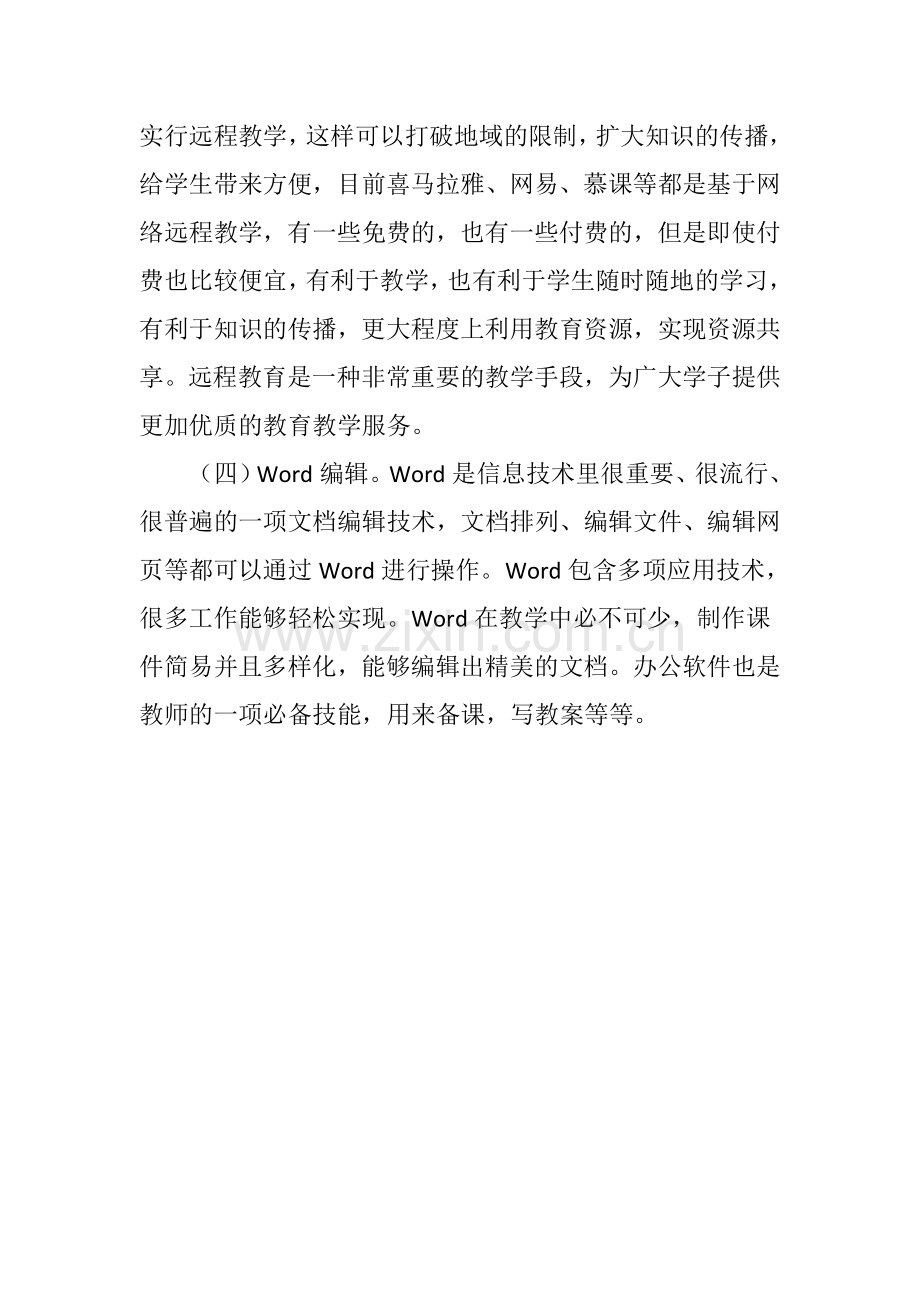 实行远程教学，这样可以打破地域的限制，扩大知识的传播，给学生带来方便，目前喜马拉雅、网易、慕课等都是基于网络远程教学，有一些免费的，也有一些付费的，但是即使付费也比较便宜，有利于教学，也有利于学生随时随地的学习，有利于知识的传播，更大程度上利用教育资源，实现资源共享。远程教育是一种非常重要的教学手段，为广大学子提供更加优质的教育教学服务。

（四）Word 编辑。Word 是信息技术里很重要、很流行、很普遍的一项文档编辑技术，文档排列、编辑文件、编辑网页等都可以通过 Word 进行操作。Word 包含多项应用技术，很多工作能够轻松实现。Word 在教学中必不可少，制作课件简易并且多样化，能够编辑出精美的文档。办公软件也是教师的一项必备技能，用来备课，写教案等等。

www.zixin.com.cn